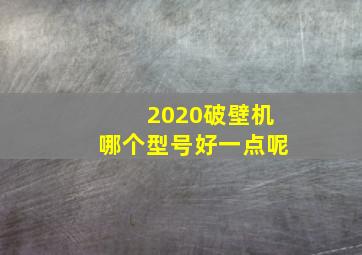 2020破壁机
哪个型号好一点呢